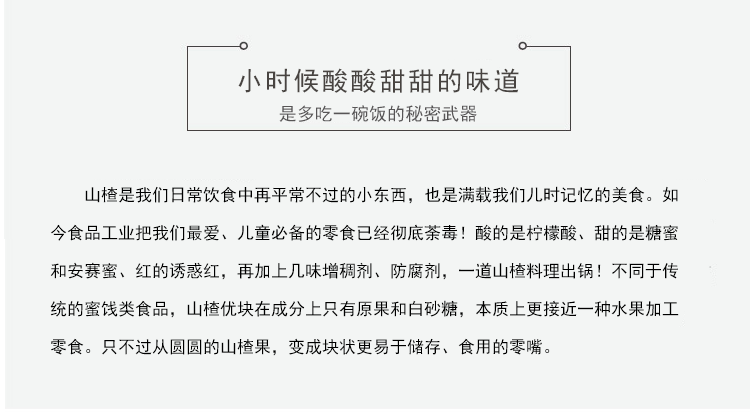 小时候酸酸甜甜的味道
是多吃一碗饭的秘密武器

山楂是我们日常饮食中再平常不过的小东西，也是满载我们儿时记忆的美食。如今食品工业把我们最爱、儿童必备的零食已经彻底荼毒！酸的是柠檬酸、甜的是糖蜜和安赛蜜、红的诱惑红，再加上几味增稠剂、防腐剂，一道山楂料理出锅！不同于传统的蜜饯类食品，山楂优块在成分上只有原果和白砂糖，本质上更接近一种水果加工零食。只不过从圆圆的山楂果，变成块状更易于储存、食用的零嘴。